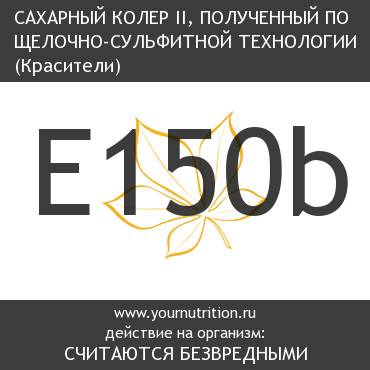 САХАРНЫЙ КОЛЕР II, ПОЛУЧЕННЫЙ ПО ЩЕЛОЧНО-СУЛЬФИТНОЙ ТЕХНОЛОГИИ (Красители)

E150b

www.yournutrition.ru
действие на организм:
СЧИТАЮТСЯ БЕЗВРЕДНЫМИ